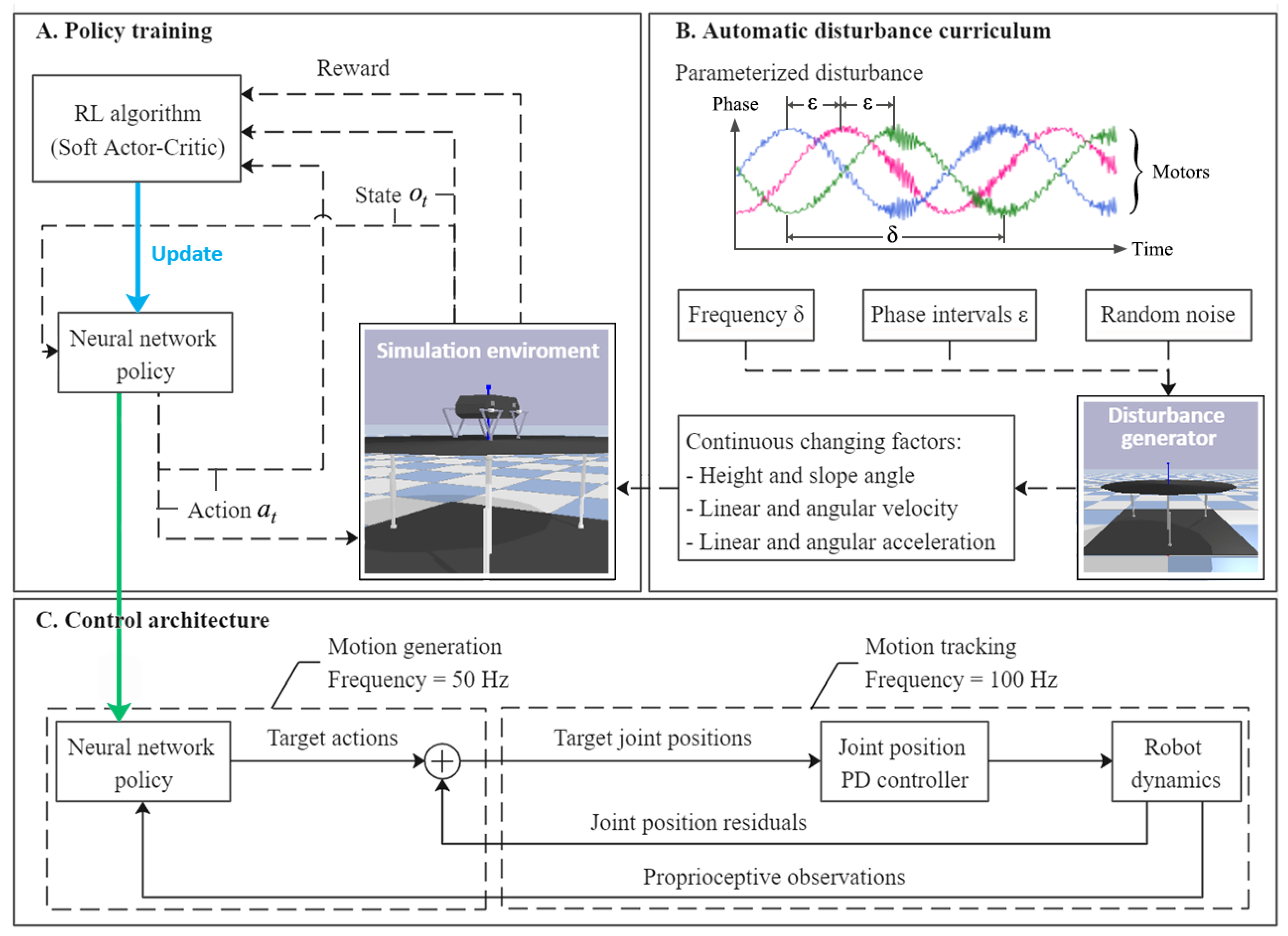 A. Policy training

Reward

RL algorithm (Soft Actor-Critic)

State $o_t$

Update

Neural network policy

Simulation enviroment

Action $a_t$

B. Automatic disturbance curriculum

Parameterized disturbance

Phase

ε ε

Motors

δ

Time

Frequency δ

Phase intervals ε

Random noise

Disturbance generator

Continuous changing factors:
- Height and slope angle
- Linear and angular velocity
- Linear and angular acceleration

C. Control architecture

Motion generation
Frequency = 50 Hz

Motion tracking
Frequency = 100 Hz

Neural network policy

Target actions

Target joint positions

Joint position PD controller

Robot dynamics

Joint position residuals

Proprioceptive observations